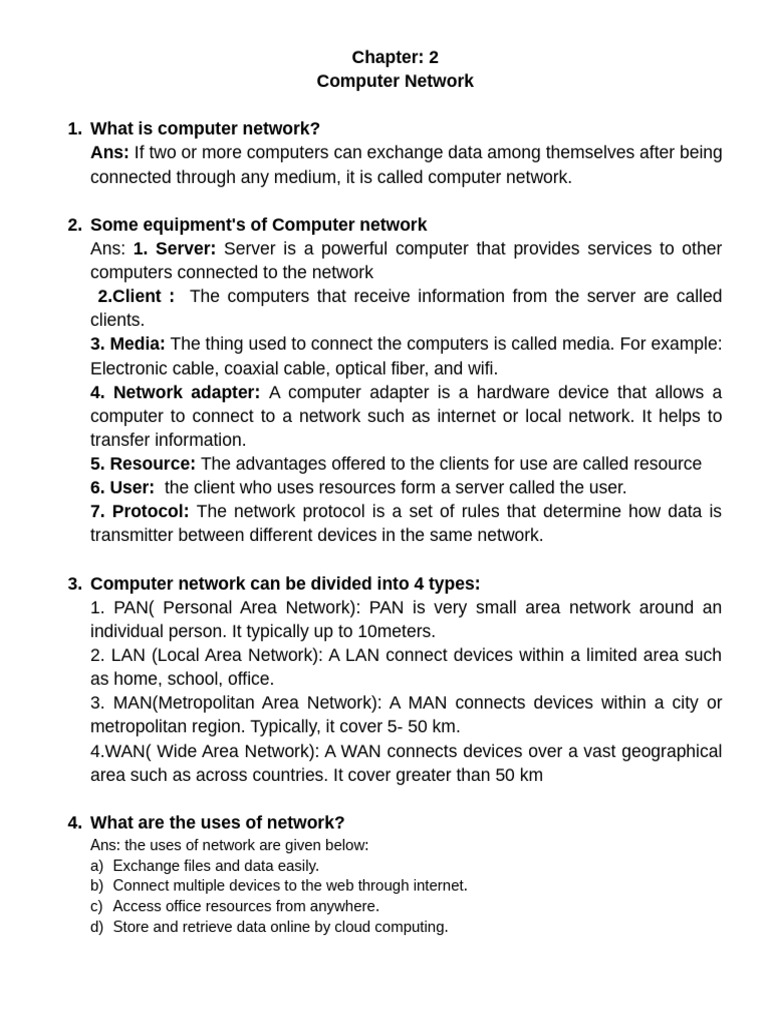 Chapter: 2
Computer Network

1. What is computer network?
Ans: If two or more computers can exchange data among themselves after being connected through any medium, it is called computer network.

2. Some equipment's of Computer network
Ans: 1. Server: Server is a powerful computer that provides services to other computers connected to the network
2.Client : The computers that receive information from the server are called clients.
3. Media: The thing used to connect the computers is called media. For example: Electronic cable, coaxial cable, optical fiber, and wifi.
4. Network adapter: A computer adapter is a hardware device that allows a computer to connect to a network such as internet or local network. It helps to transfer information.
5. Resource: The advantages offered to the clients for use are called resource
6. User: the client who uses resources form a server called the user.
7. Protocol: The network protocol is a set of rules that determine how data is transmitter between different devices in the same network.

3. Computer network can be divided into 4 types:
1. PAN( Personal Area Network): PAN is very small area network around an individual person. It typically up to 10meters.
2. LAN (Local Area Network): A LAN connect devices within a limited area such as home, school, office.
3. MAN(Metropolitan Area Network): A MAN connects devices within a city or metropolitan region. Typically, it cover 5- 50 km.
4.WAN( Wide Area Network): A WAN connects devices over a vast geographical area such as across countries. It cover greater than 50 km

4. What are the uses of network?
Ans: the uses of network are given below:
a) Exchange files and data easily.
b) Connect multiple devices to the web through internet.
c) Access office resources from anywhere.
d) Store and retrieve data online by cloud computing.